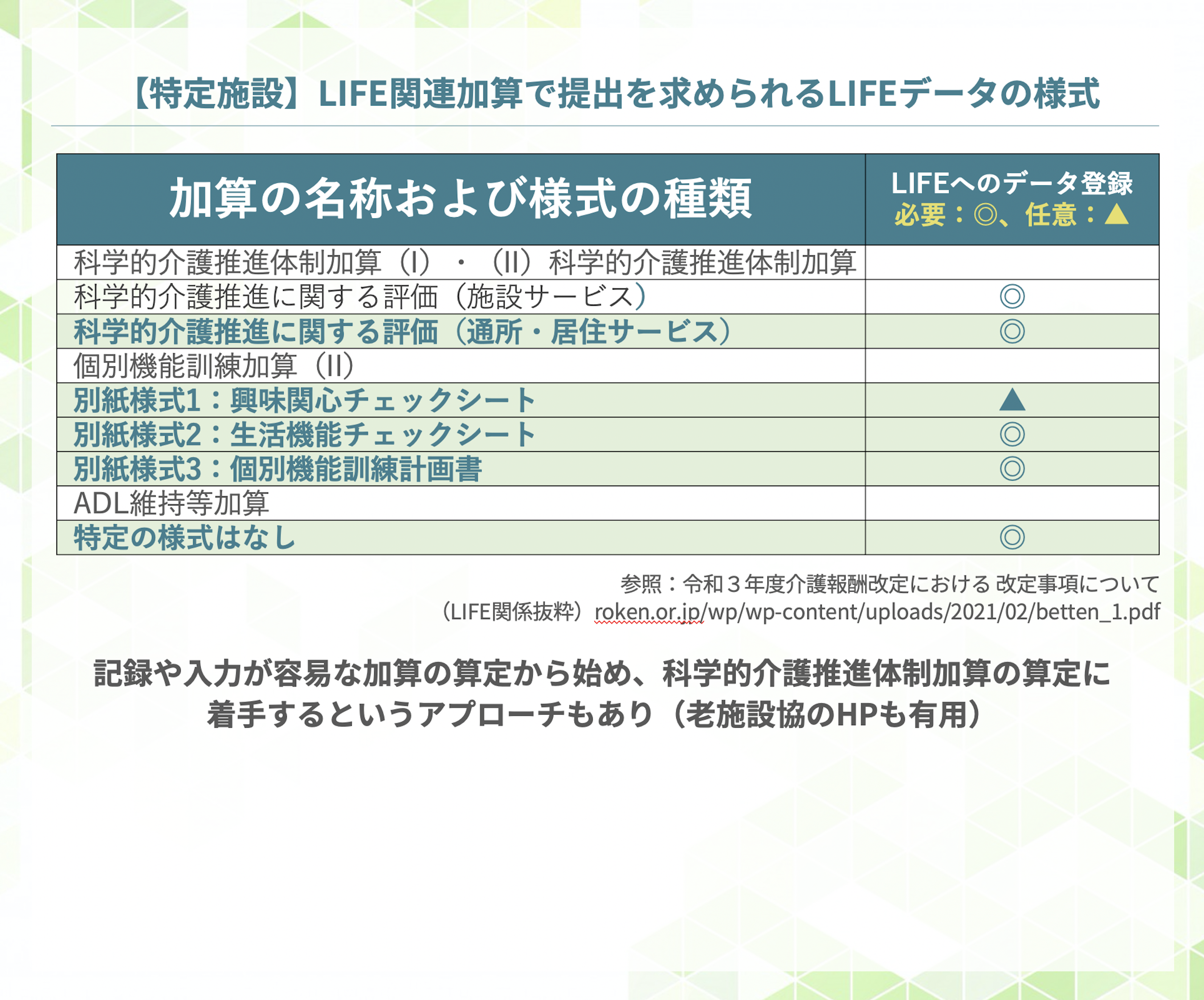 【特定施設】LIFE関連加算で提出を求められるLIFEデータの様式

| 加算の名称および様式の種類 | LIFEへのデータ登録 必要：◎、任意：▲ |
|---|---|
| 科学的介護推進体制加算（I）・（II）科学的介護推進体制加算 | |
| 科学的介護推進に関する評価（施設サービス） | ◎ |
| 科学的介護推進に関する評価（通所・居住サービス） | ◎ |
| 個別機能訓練加算（II） | |
| 別紙様式1：興味関心チェックシート | ▲ |
| 別紙様式2：生活機能チェックシート | ◎ |
| 別紙様式3：個別機能訓練計画書 | ◎ |
| ADL維持等加算 | |
| 特定の様式はなし | ◎ |

参照：令和３年度介護報酬改定における 改定事項について（LIFE関係抜粋）roken.or.jp/wp/wp-content/uploads/2021/02/betten_1.pdf

記録や入力が容易な加算の算定から始め、科学的介護推進体制加算の算定に着手するというアプローチもあり（老施設協のHPも有用）